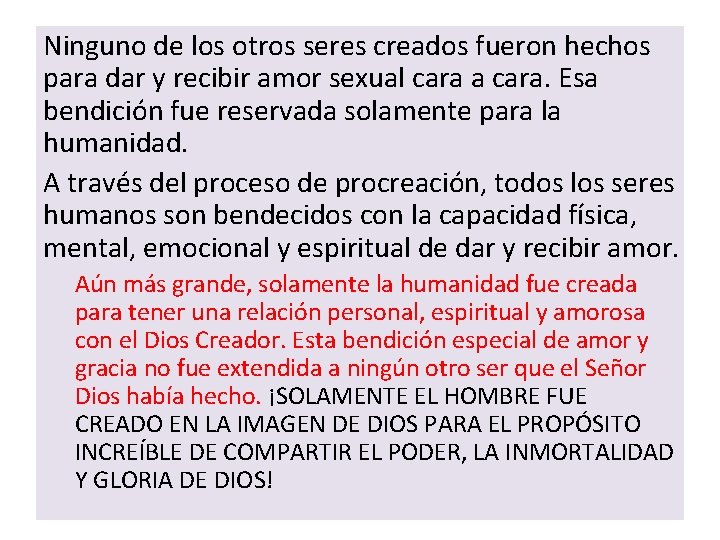 Ninguno de los otros seres creados fueron hechos para dar y recibir amor sexual cara a cara. Esa bendición fue reservada solamente para la humanidad.

A través del proceso de procreación, todos los seres humanos son bendecidos con la capacidad física, mental, emocional y espiritual de dar y recibir amor.

Aún más grande, solamente la humanidad fue creada para tener una relación personal, espiritual y amorosa con el Dios Creador. Esta bendición especial de amor y gracia no fue extendida a ningún otro ser que el Señor Dios había hecho. ¡SOLAMENTE EL HOMBRE FUE CREADO EN LA IMAGEN DE DIOS PARA EL PROPÓSITO INCREÍBLE DE COMPARTIR EL PODER, LA INMORTALIDAD Y GLORIA DE DIOS!